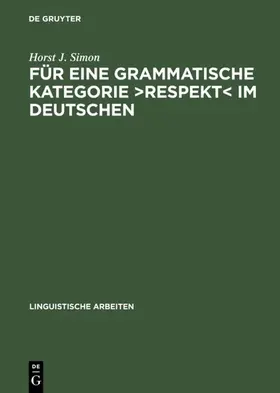 DE GRUYTER

Horst J. Simon

FÜR EINE GRAMMATISCHE KATEGORIE >RESPEKT< IM DEUTSCHEN

LINGUISTISCHE ARBEITEN

DE
G